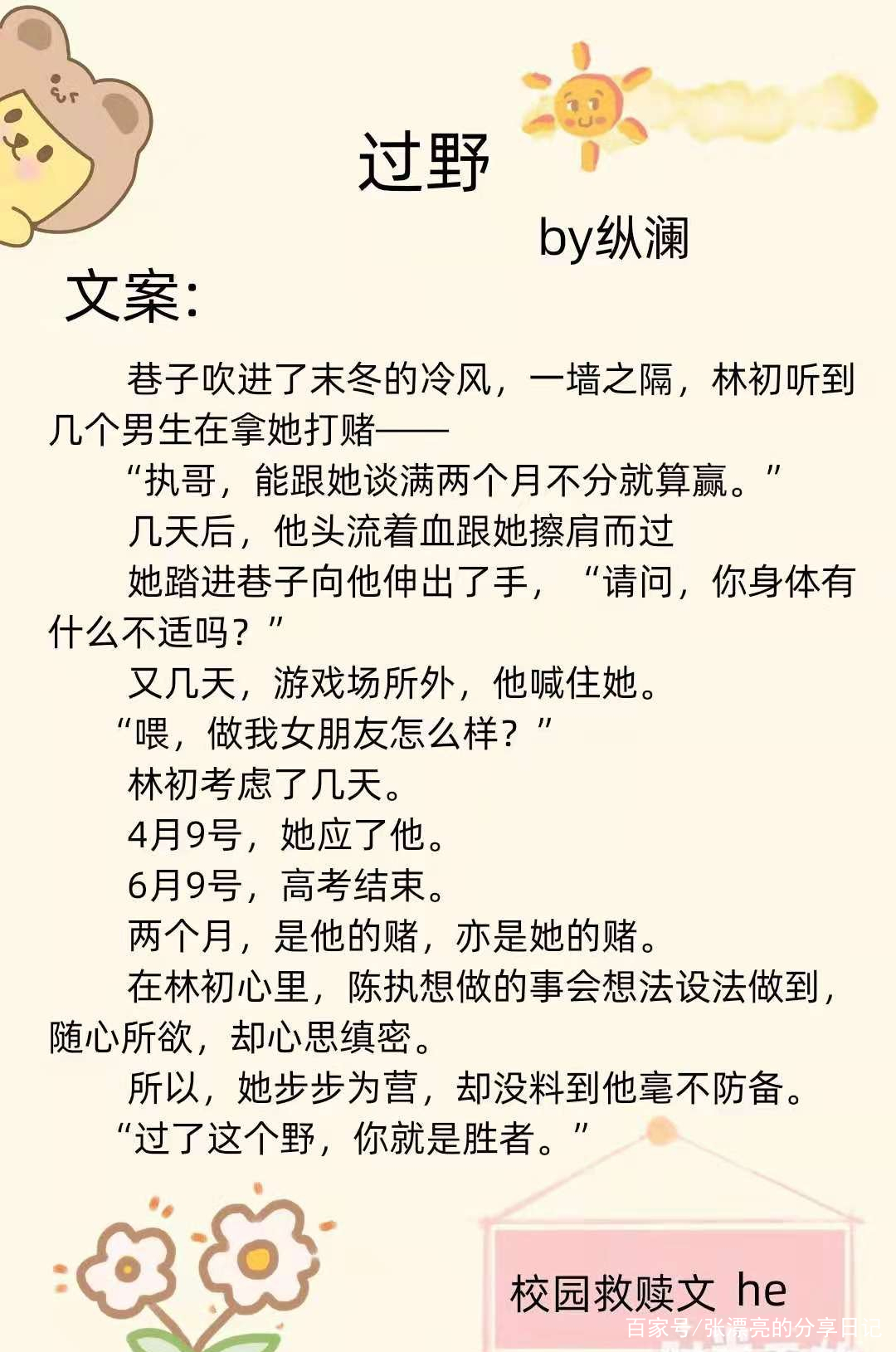 过野

by纵澜

文案:

巷子吹进了末冬的冷风，一墙之隔，林初听到几个男生在拿她打赌——

“执哥，能跟她谈满两个月不分就算赢。”

几天后，他头流着血跟她擦肩而过

她踏进巷子向他伸出了手，“请问，你身体有什么不适吗？”

又几天，游戏场所外，他喊住她。

“喂，做我女朋友怎么样？”

林初考虑了几天。

4月9号，她应了他。

6月9号，高考结束。

两个月，是他的赌，亦是她的赌。

在林初心里，陈执想做的事会想法设法做到，随心所欲，却心思缜密。

所以，她步步为营，却没料到他毫不防备。

“过了这个野，你就是胜者。”

校园救赎文 he

百家号/张漂亮的分享日记